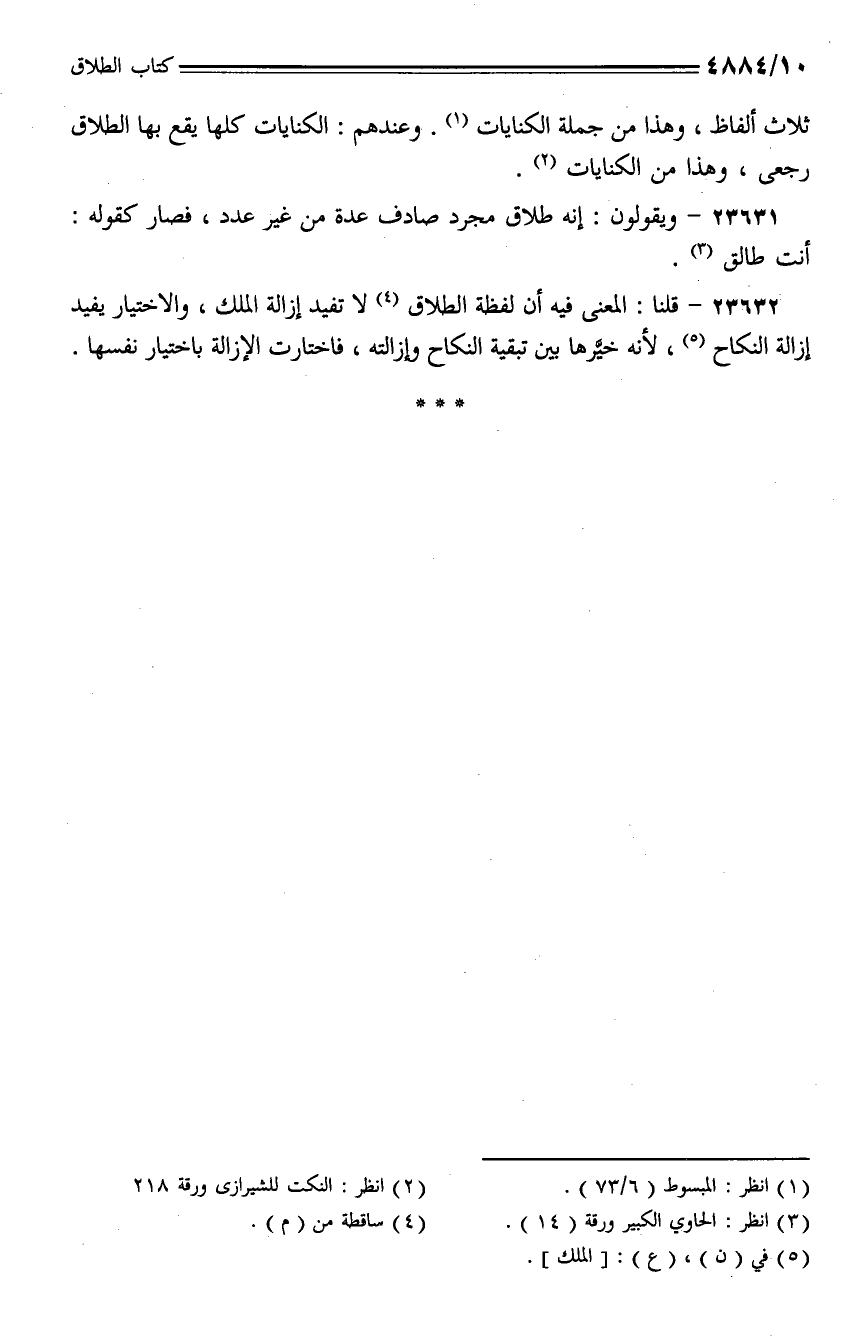 ٤٨٨٤/١٠ كتاب الطلاق

ثلاث ألفاظ ، وهذا من جملة الكنايات (١) . وعندهم : الكنايات كلها يقع بها الطلاق رجعى ، وهذا من الكنايات (٢) .

٢٣٦٣١ – ويقولون : إنه طلاق مجرد صادف عدة من غير عدد ، فصار كقوله : أنت طالق (٣) .

٢٣٦٣٢ – قلنا : المعنى فيه أن لفظة الطلاق (٤) لا تفيد إزالة الملك ، والاختيار يفيد إزالة النكاح (٥) ، لأنه خيَّرها بين تبقية النكاح وإزالته ، فاختارت الإزالة باختيار نفسها .

* * *

(١) انظر : المبسوط ( ٧٣/٦ ) .
(٢) انظر : النكت للشيرازى ورقة ٢١٨
(٣) انظر : الحاوي الكبير ورقة ( ١٤ ) .
(٤) ساقطة من ( م ) .
(٥) في ( ن ) ، ( ع ) : [ الملك ] .